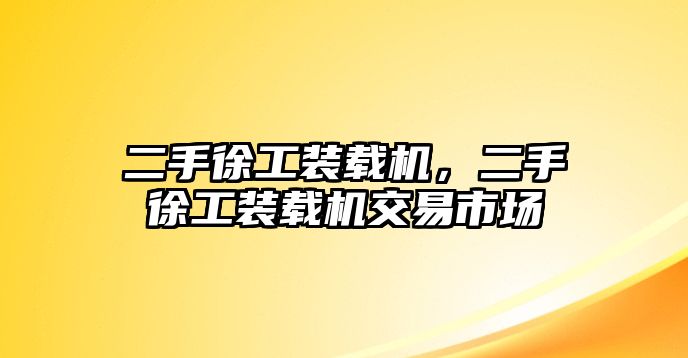 二手徐工装载机，二手徐工装载机交易市场